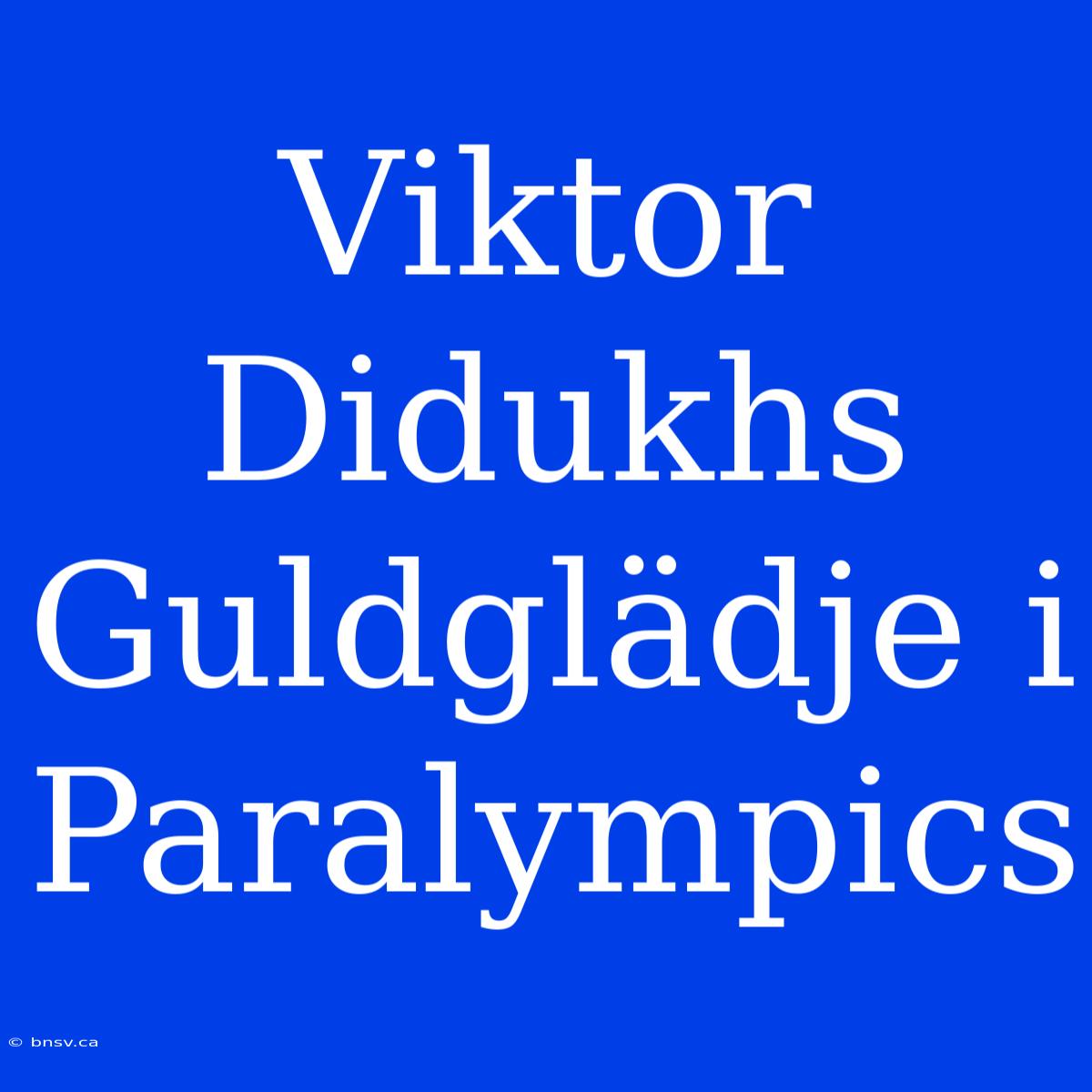 Viktor Didukhs Guldglädje i Paralympics

© bnsv.ca